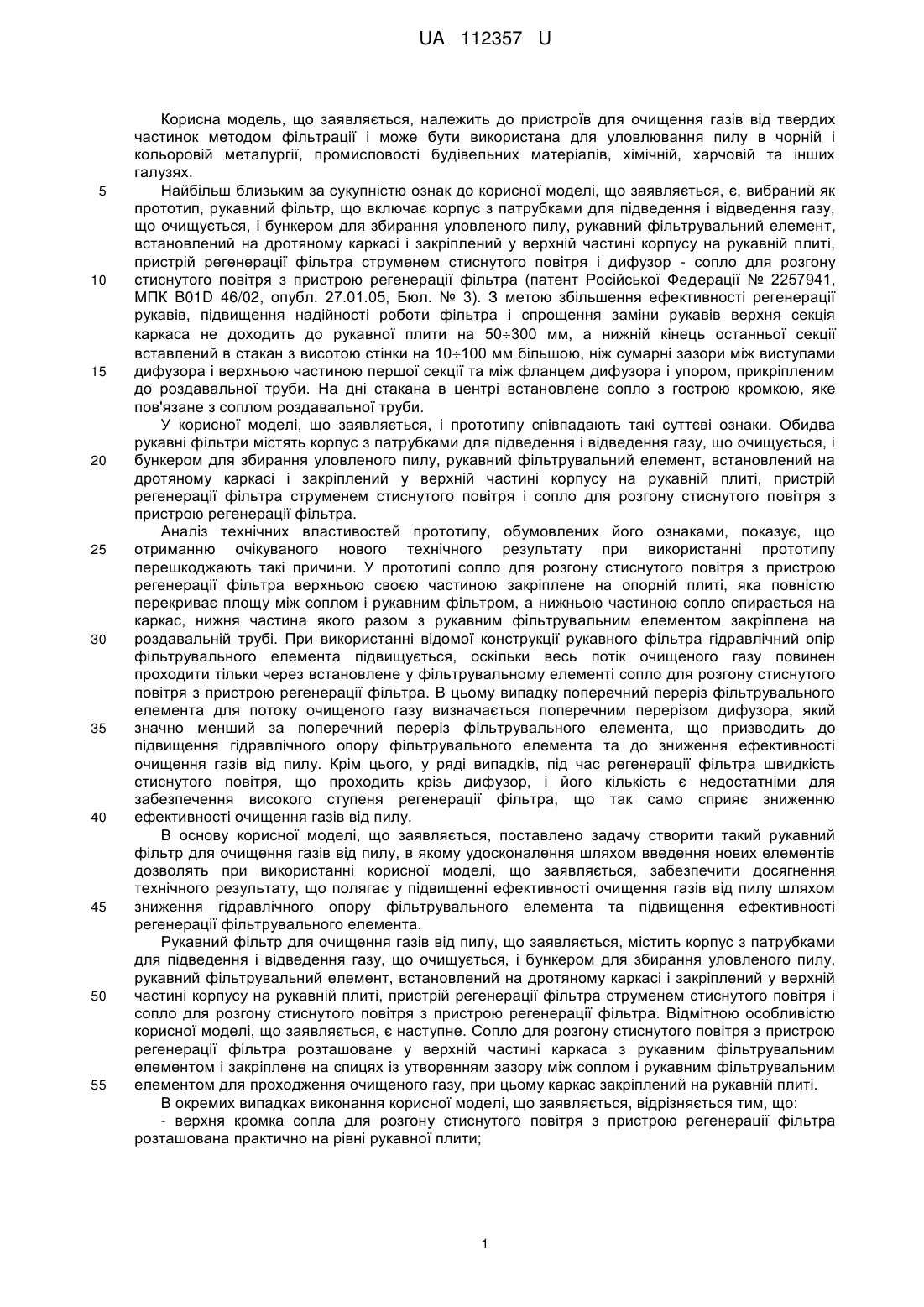 UA 112357 U

Корисна модель, що заявляється, належить до пристроїв для очищення газів від твердих частинок методом фільтрації і може бути використана для уловлювання пилу в чорній і кольоровій металургії, промисловості будівельних матеріалів, хімічній, харчовій та інших галузях.

5 Найбільш близьким за сукупністю ознак до корисної моделі, що заявляється, є, вибраний як прототип, рукавний фільтр, що включає корпус з патрубками для підведення і відведення газу, що очищується, і бункером для збирання уловленого пилу, рукавний фільтрувальний елемент, встановлений на дротяному каркасі і закріплений у верхній частині корпусу на рукавній плиті, пристрій регенерації фільтра струменем стиснутого повітря і дифузор - сопло для розгону 10 стиснутого повітря з пристрою регенерації фільтра (патент Російської Федерації № 2257941, МПК B01D 46/02, опубл. 27.01.05, Бюл. № 3). З метою збільшення ефективності регенерації рукавів, підвищення надійності роботи фільтра і спрощення заміни рукавів верхня секція каркаса не доходить до рукавної плити на 50÷300 мм, а нижній кінець останньої секції вставлений в стакан з висотою стінки на 10÷100 мм більшою, ніж сумарні зазори між виступами 15 дифузора і верхньою частиною першої секції та між фланцем дифузора і упором, прикріпленим до роздавальної труби. На дні стакана в центрі встановлене сопло з гострою кромкою, яке пов'язане з соплом роздавальної труби.

У корисної моделі, що заявляється, і прототипу співпадають такі суттєві ознаки. Обидва рукавні фільтри містять корпус з патрубками для підведення і відведення газу, що очищується, і 20 бункером для збирання уловленого пилу, рукавний фільтрувальний елемент, встановлений на дротяному каркасі і закріплений у верхній частині корпусу на рукавній плиті, пристрій регенерації фільтра струменем стиснутого повітря і сопло для розгону стиснутого повітря з пристрою регенерації фільтра.

Аналіз технічних властивостей прототипу, обумовлених його ознаками, показує, що 25 отриманню очікуваного нового технічного результату при використанні прототипу перешкоджають такі причини. У прототипі сопло для розгону стиснутого повітря з пристрою регенерації фільтра верхньою своєю частиною закріплене на опорній плиті, яка повністю перекриває площу між соплом і рукавним фільтром, а нижньою частиною сопло спирається на каркас, нижня частина якого разом з рукавним фільтрувальним елементом закріплена на 30 роздавальній трубі. При використанні відомої конструкції рукавного фільтра гідравлічний опір фільтрувального елемента підвищується, оскільки весь потік очищеного газу повинен проходити тільки через встановлене у фільтрувальному елементі сопло для розгону стиснутого повітря з пристрою регенерації фільтра. В цьому випадку поперечний переріз фільтрувального елемента для потоку очищеного газу визначається поперечним перерізом дифузора, який 35 значно менший за поперечний переріз фільтрувального елемента, що призводить до підвищення гідравлічного опору фільтрувального елемента та до зниження ефективності очищення газів від пилу. Крім цього, у ряді випадків, під час регенерації фільтра швидкість стиснутого повітря, що проходить крізь дифузор, і його кількість є недостатніми для забезпечення високого ступеня регенерації фільтра, що так само сприяє зниженню 40 ефективності очищення газів від пилу.

В основу корисної моделі, що заявляється, поставлено задачу створити такий рукавний фільтр для очищення газів від пилу, в якому удосконалення шляхом введення нових елементів дозволять при використанні корисної моделі, що заявляється, забезпечити досягнення технічного результату, що полягає у підвищенні ефективності очищення газів від пилу шляхом 45 зниження гідравлічного опору фільтрувального елемента та підвищення ефективності регенерації фільтрувального елемента.

Рукавний фільтр для очищення газів від пилу, що заявляється, містить корпус з патрубками для підведення і відведення газу, що очищується, і бункером для збирання уловленого пилу, рукавний фільтрувальний елемент, встановлений на дротяному каркасі і закріплений у верхній 50 частині корпусу на рукавній плиті, пристрій регенерації фільтра струменем стиснутого повітря і сопло для розгону стиснутого повітря з пристрою регенерації фільтра. Відмітною особливістю корисної моделі, що заявляється, є наступне. Сопло для розгону стиснутого повітря з пристрою регенерації фільтра розташоване у верхній частині каркаса з рукавним фільтрувальним елементом і закріплене на спицях із утворенням зазору між соплом і рукавним фільтрувальним 55 елементом для проходження очищеного газу, при цьому каркас закріплений на рукавній плиті.

В окремих випадках виконання корисної моделі, що заявляється, відрізняється тим, що:

- верхня кромка сопла для розгону стиснутого повітря з пристрою регенерації фільтра розташована практично на рівні рукавної плити;

1